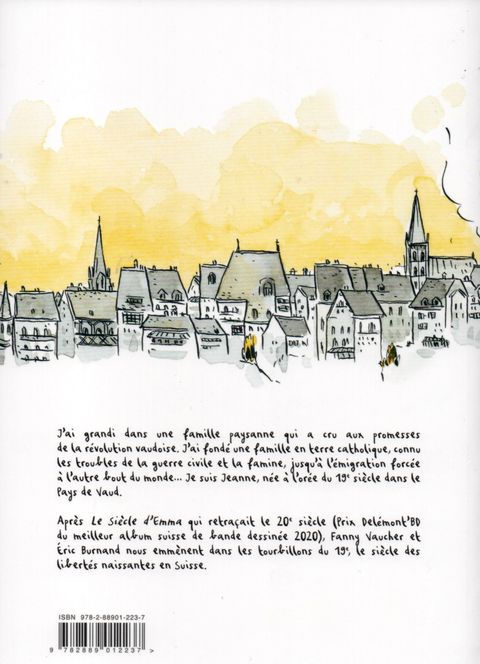 J'ai grandi dans une famille paysanne qui a cru aux promesses de la révolution vaudoise. J'ai fondé une famille en terre catholique, connu les troubles de la guerre civile et la famine, jusqu'à l'émigration forcée à l'autre bout du monde... Je suis Jeanne, née à l'orée du 19e siècle dans le Pays de Vaud.

Après Le Siècle d'Emma qui retraçait le 20e siècle (Prix Delémont'BD du meilleur album suisse de bande dessinée 2020), Fanny Vaucher et Éric Burnand nous emmènent dans les tourbillons du 19e, le siècle des libertés naissantes en Suisse.

ISBN 978-2-88901-223-7

9 782889 012237 >